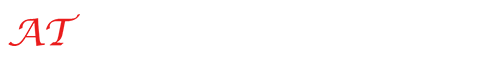 AT